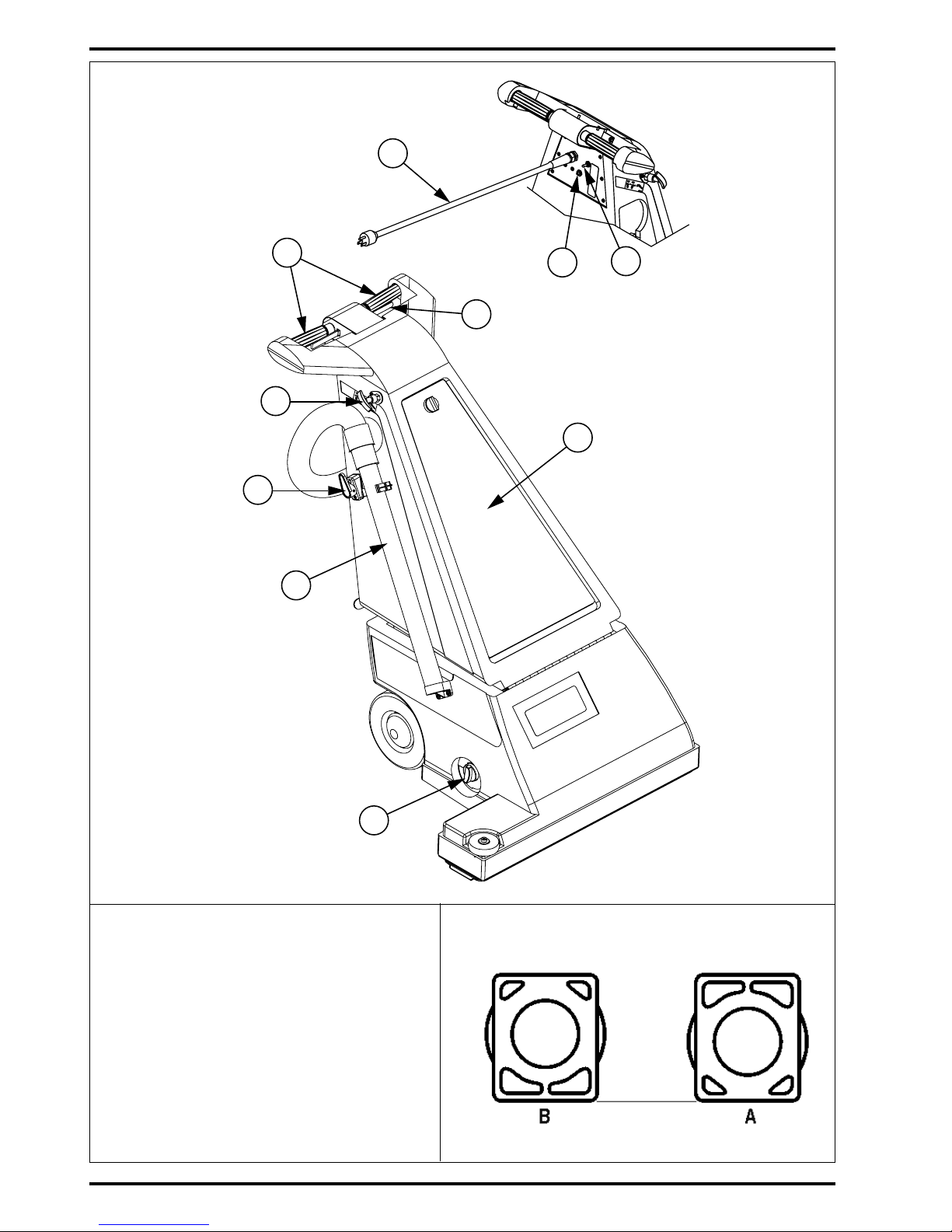 B

A